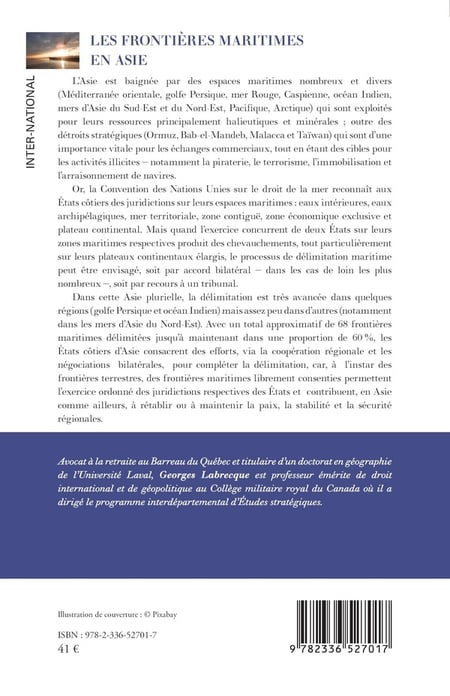 INTER-NATIONAL

LES FRONTIÈRES MARITIMES EN ASIE

L'Asie est baignée par des espaces maritimes nombreux et divers (Méditerranée orientale, golfe Persique, mer Rouge, Caspienne, océan Indien, mers d'Asie du Sud-Est et du Nord-Est, Pacifique, Arctique) qui sont exploités pour leurs ressources principalement halieutiques et minérales ; outre des détroits stratégiques (Ormuz, Bab-el-Mandeb, Malacca et Taïwan) qui sont d'une importance vitale pour les échanges commerciaux, tout en étant des cibles pour les activités illicites – notamment la piraterie, le terrorisme, l'immobilisation et l'arraisonnement de navires.

Or, la Convention des Nations Unies sur le droit de la mer reconnaît aux États côtiers des juridictions sur leurs espaces maritimes : eaux intérieures, eaux archipélagiques, mer territoriale, zone contiguë, zone économique exclusive et plateau continental. Mais quand l'exercice concurrent de deux États sur leurs zones maritimes respectives produit des chevauchements, tout particulièrement sur leurs plateaux continentaux élargis, le processus de délimitation maritime peut être envisagé, soit par accord bilatéral – dans les cas de loin les plus nombreux –, soit par recours à un tribunal.

Dans cette Asie plurielle, la délimitation est très avancée dans quelques régions (golfe Persique et océan Indien) mais assez peu dans d'autres (notamment dans les mers d'Asie du Nord-Est). Avec un total approximatif de 68 frontières maritimes délimitées jusqu'à maintenant dans une proportion de 60 %, les États côtiers d'Asie consacrent des efforts, via la coopération régionale et les négociations bilatérales, pour compléter la délimitation, car, à l'instar des frontières terrestres, des frontières maritimes librement consenties permettent l'exercice ordonné des juridictions respectives des États et contribuent, en Asie comme ailleurs, à rétablir ou à maintenir la paix, la stabilité et la sécurité régionales.

Avocat à la retraite au Barreau du Québec et titulaire d'un doctorat en géographie de l'Université Laval, Georges Labrecque est professeur émérite de droit international et de géopolitique au Collège militaire royal du Canada où il a dirigé le programme interdépartemental d'Études stratégiques.

Illustration de couverture : © Pixabay

ISBN : 978-2-336-52701-7
41 €

9 782336 527017